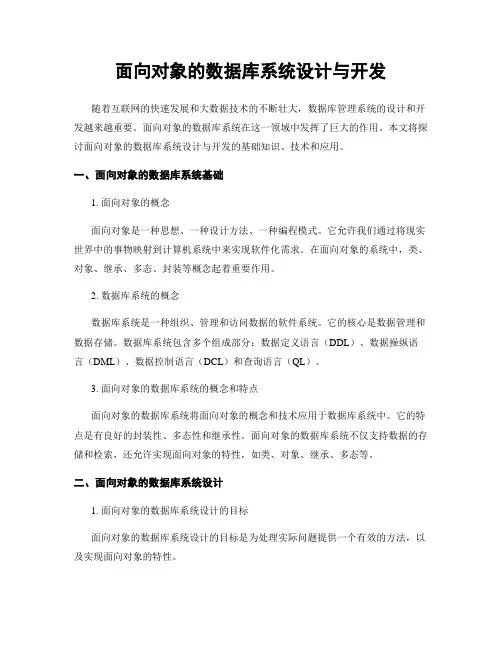 面向对象的数据库系统设计与开发

随着互联网的快速发展和大数据技术的不断壮大，数据库管理系统的设计和开发越来越重要。面向对象的数据库系统在这一领域中发挥了巨大的作用。本文将探讨面向对象的数据库系统设计与开发的基础知识、技术和应用。

一、面向对象的数据库系统基础

1. 面向对象的概念

面向对象是一种思想、一种设计方法、一种编程模式。它允许我们通过将现实世界中的事物映射到计算机系统中来实现软件化需求。在面向对象的系统中，类、对象、继承、多态、封装等概念起着重要作用。

2. 数据库系统的概念

数据库系统是一种组织、管理和访问数据的软件系统。它的核心是数据管理和数据存储。数据库系统包含多个组成部分：数据定义语言（DDL）、数据操纵语言（DML）、数据控制语言（DCL）和查询语言（QL）。

3. 面向对象的数据库系统的概念和特点

面向对象的数据库系统将面向对象的概念和技术应用于数据库系统中。它的特点是有良好的封装性、多态性和继承性。面向对象的数据库系统不仅支持数据的存储和检索，还允许实现面向对象的特性，如类、对象、继承、多态等。

二、面向对象的数据库系统设计

1. 面向对象的数据库系统设计的目标

面向对象的数据库系统设计的目标是为处理实际问题提供一个有效的方法，以及实现面向对象的特性。